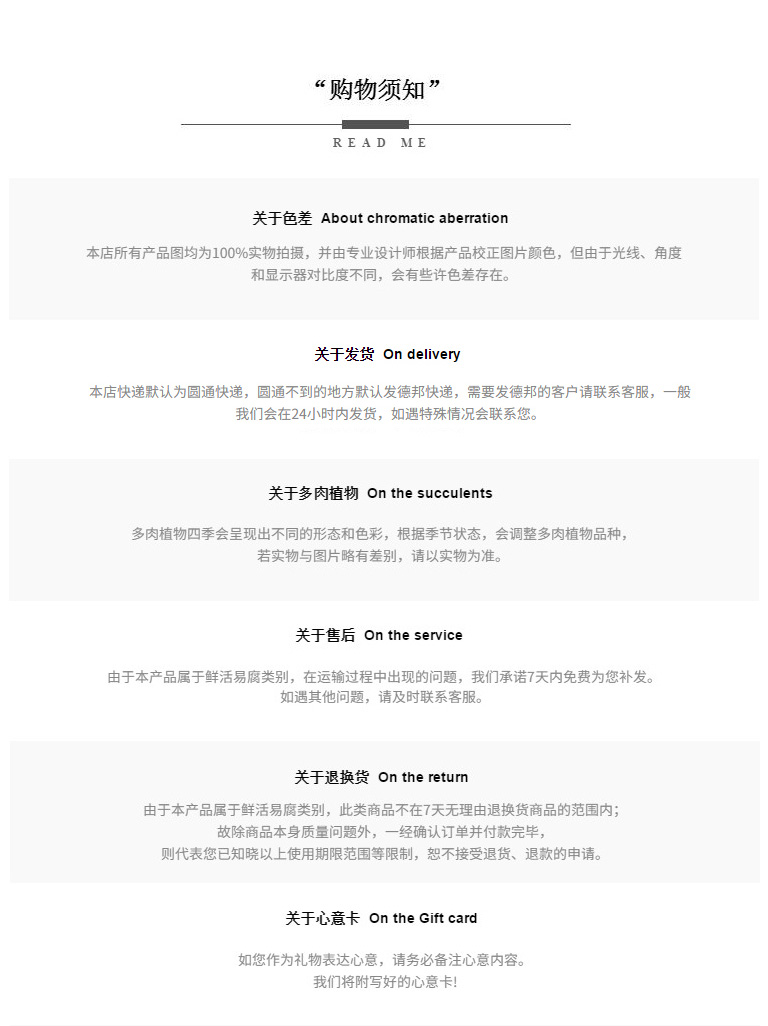 “购物须知”

READ ME

关于色差 About chromatic aberration

本店所有产品图均为100%实物拍摄，并由专业设计师根据产品校正图片颜色，但由于光线、角度和显示器对比度不同，会有些许色差存在。

关于发货 On delivery

本店快递默认为圆通快递，圆通不到的地方默认发德邦快递，需要发德邦的客户请联系客服，一般我们会在24小时内发货，如遇特殊情况会联系您。

关于多肉植物 On the succulents

多肉植物四季会呈现出不同的形态和色彩，根据季节状态，会调整多肉植物品种，若实物与图片略有差别，请以实物为准。

关于售后 On the service

由于本产品属于鲜活易腐类别，在运输过程中出现的问题，我们承诺7天内免费为您补发。如遇其他问题，请及时联系客服。

关于退换货 On the return

由于本产品属于鲜活易腐类别，此类商品不在7天无理由退换货商品的范围内；故除商品本身质量问题外，一经确认订单并付款完毕，则代表您已知晓以上使用期限范围等限制，恕不接受退货、退款的申请。

关于心意卡 On the Gift card

如您作为礼物表达心意，请务必备注心意内容。我们将附写好的心意卡!